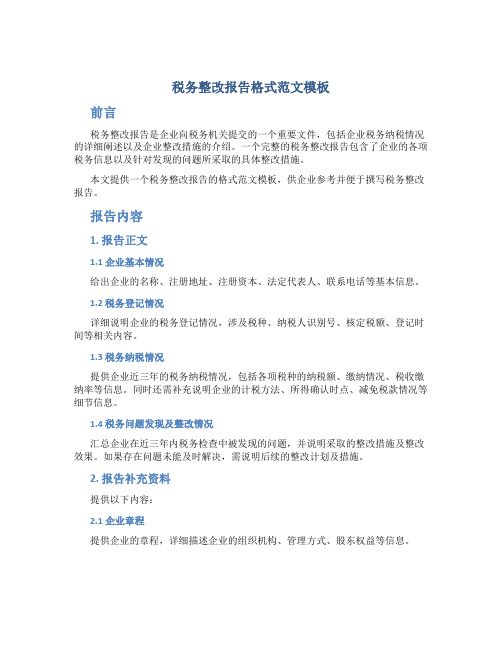 税务整改报告格式范文模板

前言

税务整改报告是企业向税务机关提交的一个重要文件，包括企业税务纳税情况的详细阐述以及企业整改措施的介绍。一个完整的税务整改报告包含了企业的各项税务信息以及针对发现的问题所采取的具体整改措施。

本文提供一个税务整改报告的格式范文模板，供企业参考并便于撰写税务整改报告。

报告内容

1. 报告正文

1.1 企业基本情况

给出企业的名称、注册地址、注册资本、法定代表人、联系电话等基本信息。

1.2 税务登记情况

详细说明企业的税务登记情况，涉及税种、纳税人识别号、核定税额、登记时间等相关内容。

1.3 税务纳税情况

提供企业近三年的税务纳税情况，包括各项税种的纳税额、缴纳情况、税收缴纳率等信息。同时还需补充说明企业的计税方法、所得确认时点、减免税款情况等细节信息。

1.4 税务问题发现及整改情况

汇总企业在近三年内税务检查中被发现的问题，并说明采取的整改措施及整改效果。如果存在问题未能及时解决，需说明后续的整改计划及措施。

2. 报告补充资料

提供以下内容：

2.1 企业章程

提供企业的章程，详细描述企业的组织机构、管理方式、股东权益等信息。